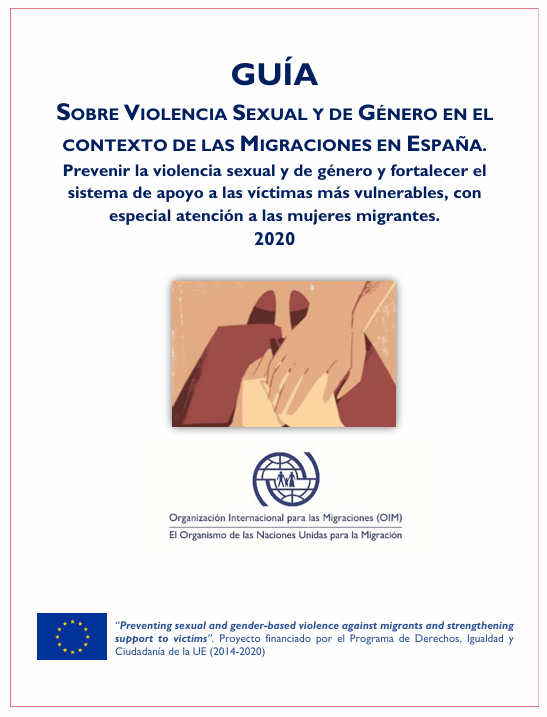 GUÍA

SOBRE VIOLENCIA SEXUAL Y DE GÉNERO EN EL CONTEXTO DE LAS MIGRACIONES EN ESPAÑA.

Prevenir la violencia sexual y de género y fortalecer el sistema de apoyo a las víctimas más vulnerables, con especial atención a las mujeres migrantes.

2020

Organización Internacional para las Migraciones (OIM)
El Organismo de las Naciones Unidas para la Migración

"Preventing sexual and gender-based violence against migrants and strengthening support to victims". Proyecto financiado por el Programa de Derechos, Igualdad y Ciudadanía de la UE (2014-2020)